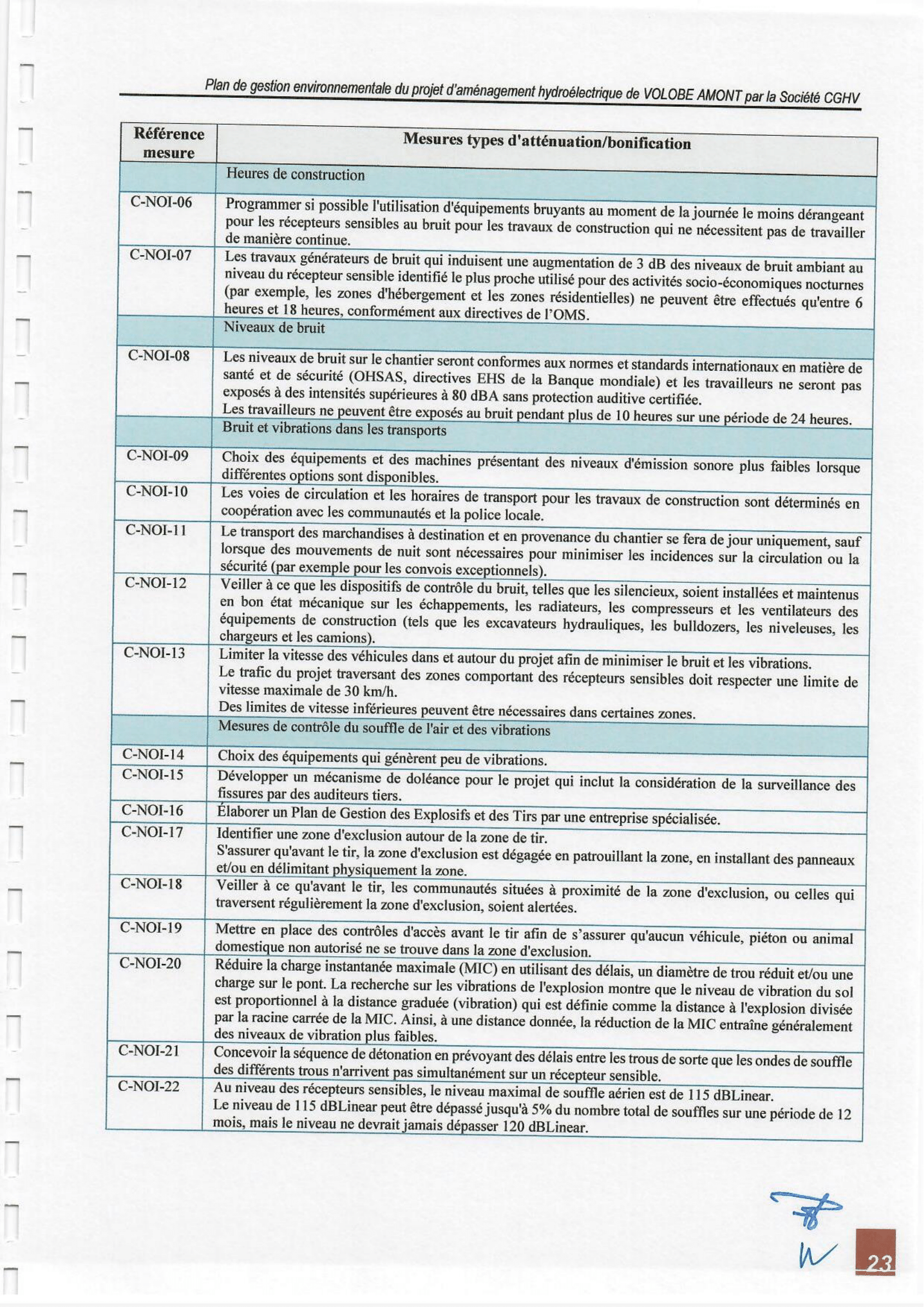 Plan de gestion environnementale du projet d'aménagement hydroélectrique de VOLOBE AMONT par la Société CGHV

| Référence mesure | Mesures types d'atténuation/bonification |
|---|---|
| | Heures de construction |
| C-NOI-06 | Programmer si possible l'utilisation d'équipements bruyants au moment de la journée le moins dérangeant pour les récepteurs sensibles au bruit pour les travaux de construction qui ne nécessitent pas de travailler de manière continue. |
| C-NOI-07 | Les travaux générateurs de bruit qui induisent une augmentation de 3 dB des niveaux de bruit ambiant au niveau du récepteur sensible identifié le plus proche utilisé pour des activités socio-économiques nocturnes (par exemple, les zones d'hébergement et les zones résidentielles) ne peuvent être effectués qu'entre 6 heures et 18 heures, conformément aux directives de l'OMS. |
| | Niveaux de bruit |
| C-NOI-08 | Les niveaux de bruit sur le chantier seront conformes aux normes et standards internationaux en matière de santé et de sécurité (OHSAS, directives EHS de la Banque mondiale) et les travailleurs ne seront pas exposés à des intensités supérieures à 80 dBA sans protection auditive certifiée. Les travailleurs ne peuvent être exposés au bruit pendant plus de 10 heures sur une période de 24 heures. |
| | Bruit et vibrations dans les transports |
| C-NOI-09 | Choix des équipements et des machines présentant des niveaux d'émission sonore plus faibles lorsque différentes options sont disponibles. |
| C-NOI-10 | Les voies de circulation et les horaires de transport pour les travaux de construction sont déterminés en coopération avec les communautés et la police locale. |
| C-NOI-11 | Le transport des marchandises à destination et en provenance du chantier se fera de jour uniquement, sauf lorsque des mouvements de nuit sont nécessaires pour minimiser les incidences sur la circulation ou la sécurité (par exemple pour les convois exceptionnels). |
| C-NOI-12 | Veiller à ce que les dispositifs de contrôle du bruit, telles que les silencieux, soient installées et maintenus en bon état mécanique sur les échappements, les radiateurs, les compresseurs et les ventilateurs des équipements de construction (tels que les excavateurs hydrauliques, les bulldozers, les niveleuses, les chargeurs et les camions). |
| C-NOI-13 | Limiter la vitesse des véhicules dans et autour du projet afin de minimiser le bruit et les vibrations. Le trafic du projet traversant des zones comportant des récepteurs sensibles doit respecter une limite de vitesse maximale de 30 km/h. Des limites de vitesse inférieures peuvent être nécessaires dans certaines zones. |
| | Mesures de contrôle du souffle de l'air et des vibrations |
| C-NOI-14 | Choix des équipements qui génèrent peu de vibrations. |
| C-NOI-15 | Développer un mécanisme de doléance pour le projet qui inclut la considération de la surveillance des fissures par des auditeurs tiers. |
| C-NOI-16 | Élaborer un Plan de Gestion des Explosifs et des Tirs par une entreprise spécialisée. |
| C-NOI-17 | Identifier une zone d'exclusion autour de la zone de tir. S'assurer qu'avant le tir, la zone d'exclusion est dégagée en patrouillant la zone, en installant des panneaux et/ou en délimitant physiquement la zone. |
| C-NOI-18 | Veiller à ce qu'avant le tir, les communautés situées à proximité de la zone d'exclusion, ou celles qui traversent régulièrement la zone d'exclusion, soient alertées. |
| C-NOI-19 | Mettre en place des contrôles d'accès avant le tir afin de s'assurer qu'aucun véhicule, piéton ou animal domestique non autorisé ne se trouve dans la zone d'exclusion. |
| C-NOI-20 | Réduire la charge instantanée maximale (MIC) en utilisant des délais, un diamètre de trou réduit et/ou une charge sur le pont. La recherche sur les vibrations de l'explosion montre que le niveau de vibration du sol est proportionnel à la distance graduée (vibration) qui est définie comme la distance à l'explosion divisée par la racine carrée de la MIC. Ainsi, à une distance donnée, la réduction de la MIC entraîne généralement des niveaux de vibration plus faibles. |
| C-NOI-21 | Concevoir la séquence de détonation en prévoyant des délais entre les trous de sorte que les ondes de souffle des différents trous n'arrivent pas simultanément sur un récepteur sensible. |
| C-NOI-22 | Au niveau des récepteurs sensibles, le niveau maximal de souffle aérien est de 115 dBLinear. Le niveau de 115 dBLinear peut être dépassé jusqu'à 5% du nombre total de souffles sur une période de 12 mois, mais le niveau ne devrait jamais dépasser 120 dBLinear. |

23